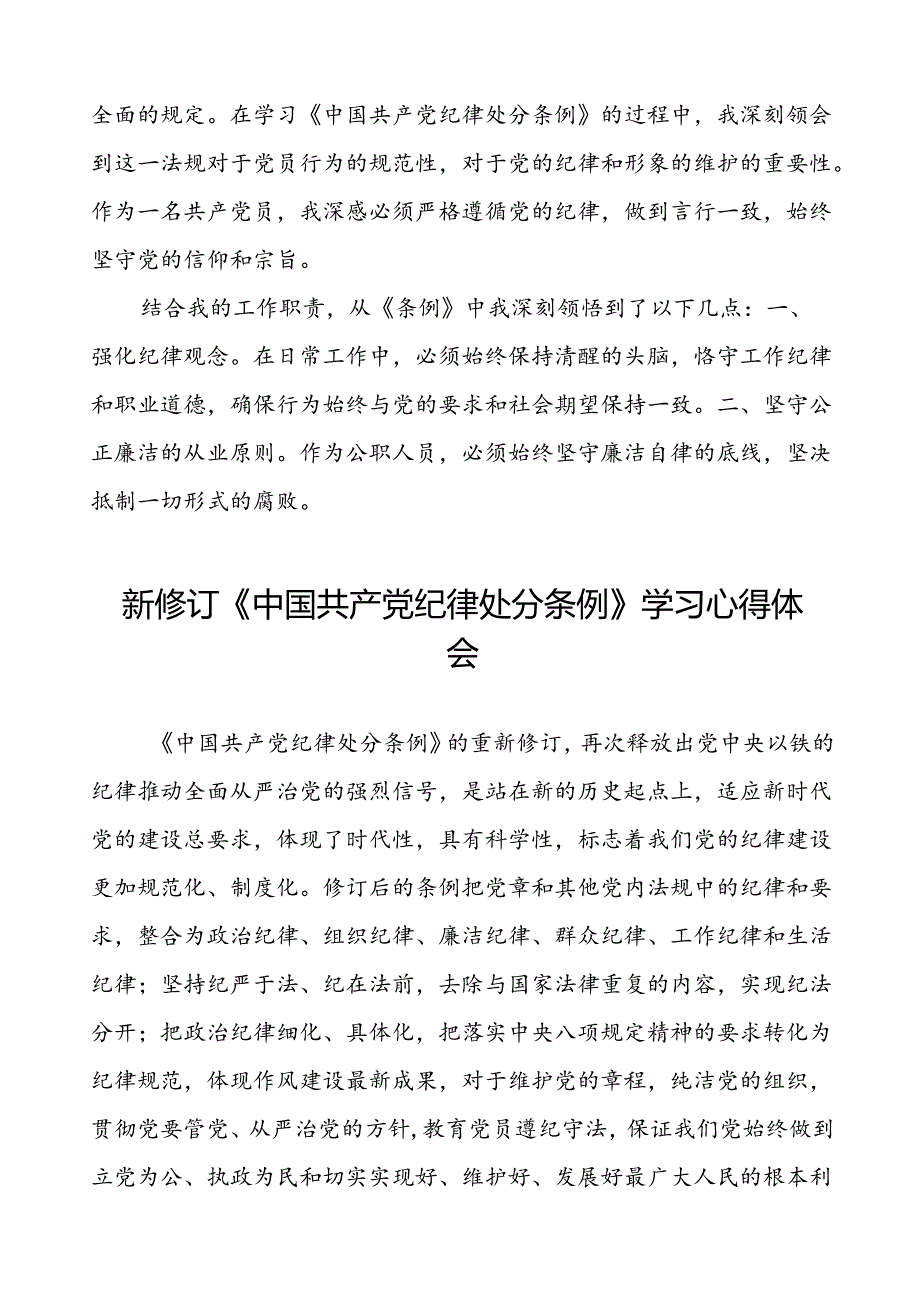 全面的规定。在学习《中国共产党纪律处分条例》的过程中，我深刻领会到这一法规对于党员行为的规范性，对于党的纪律和形象的维护的重要性。作为一名共产党员，我深感必须严格遵循党的纪律，做到言行一致，始终坚守党的信仰和宗旨。

结合我的工作职责，从《条例》中我深刻领悟到了以下几点：一、强化纪律观念。在日常工作中，必须始终保持清醒的头脑，恪守工作纪律和职业道德，确保行为始终与党的要求和社会期望保持一致。二、坚守公正廉洁的从业原则。作为公职人员，必须始终坚守廉洁自律的底线，坚决抵制一切形式的腐败。

新修订《中国共产党纪律处分条例》学习心得体会

《中国共产党纪律处分条例》的重新修订，再次释放出党中央以铁的纪律推动全面从严治党的强烈信号，是站在新的历史起点上，适应新时代党的建设总要求，体现了时代性，具有科学性，标志着我们党的纪律建设更加规范化、制度化。修订后的条例把党章和其他党内法规中的纪律和要求，整合为政治纪律、组织纪律、廉洁纪律、群众纪律、工作纪律和生活纪律；坚持纪严于法、纪在法前，去除与国家法律重复的内容，实现纪法分开；把政治纪律细化、具体化，把落实中央八项规定精神的要求转化为纪律规范，体现作风建设最新成果，对于维护党的章程，纯洁党的组织，贯彻党要管党、从严治党的方针，教育党员遵纪守法，保证我们党始终做到立党为公、执政为民和切实实现好、维护好、发展好最广大人民的根本利